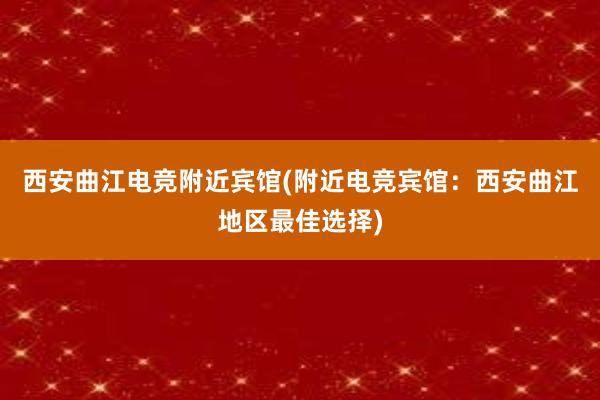 西安曲江电竞附近宾馆(附近电竞宾馆：西安曲江地区最佳选择)